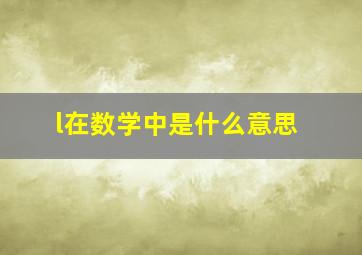 l在数学中是什么意思